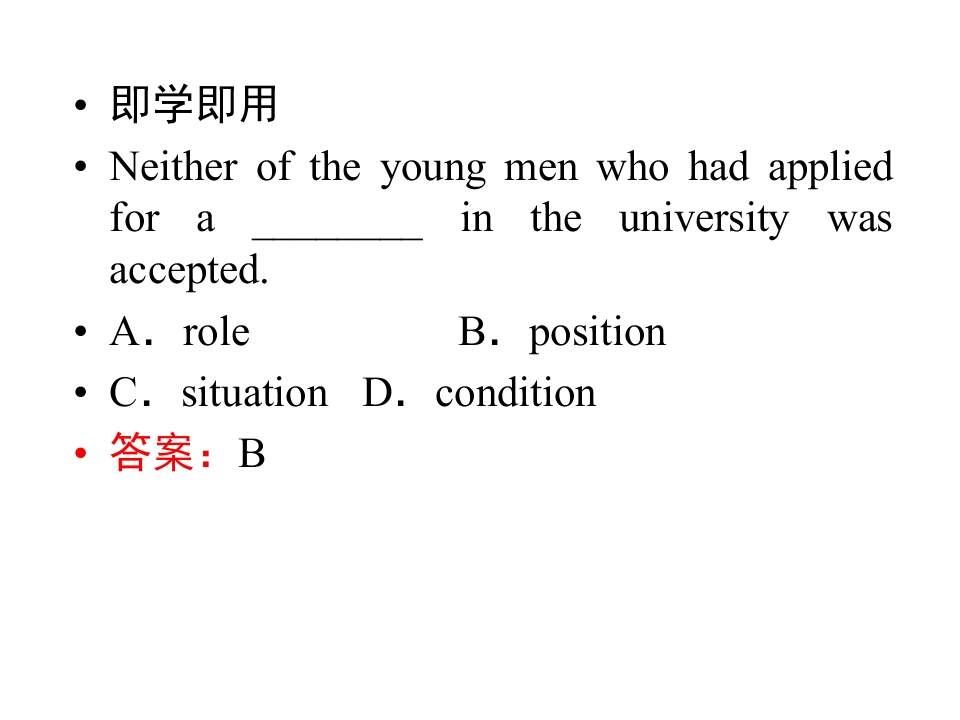 • 即学即用

• Neither of the young men who had applied for a ________ in the university was accepted.

• A．role B．position

• C．situation D．condition

• 答案：B